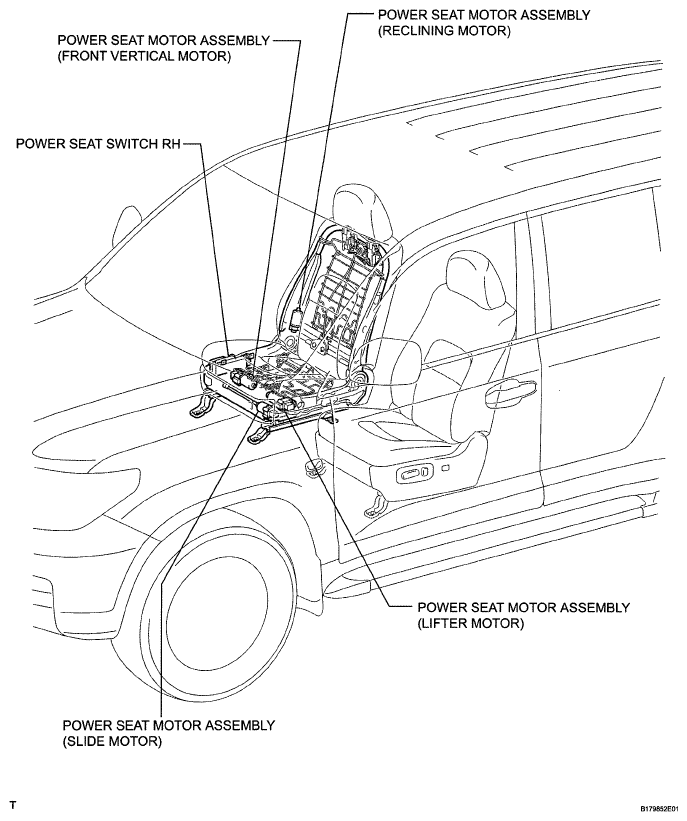 POWER SEAT MOTOR ASSEMBLY
(RECLINING MOTOR)

POWER SEAT MOTOR ASSEMBLY
(FRONT VERTICAL MOTOR)

POWER SEAT SWITCH RH

POWER SEAT MOTOR ASSEMBLY
(LIFTER MOTOR)

POWER SEAT MOTOR ASSEMBLY
(SLIDE MOTOR)

T

B179852E01